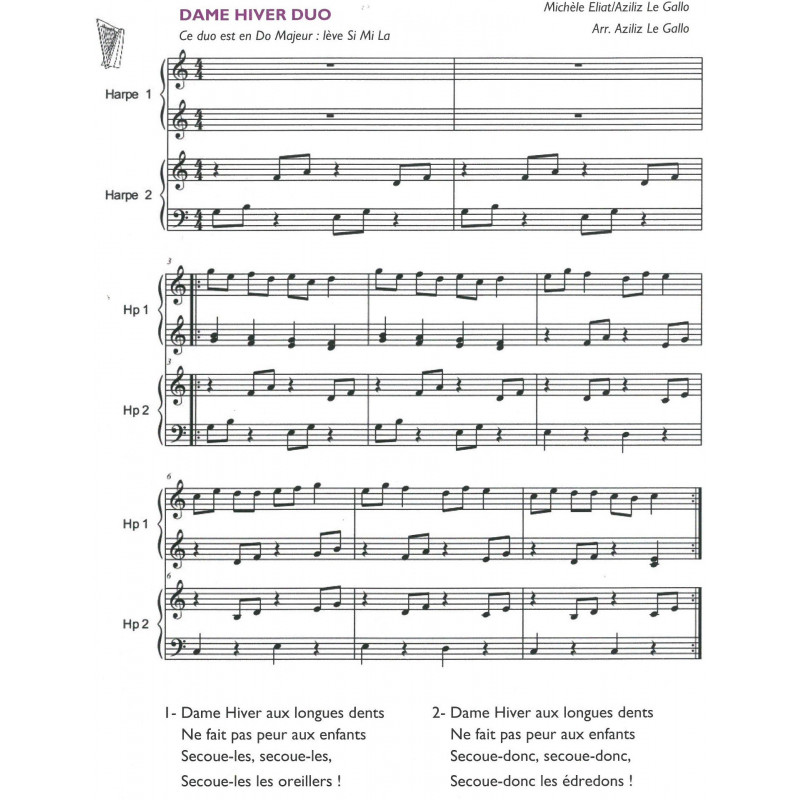 DAME HIVER DUO

Ce duo est en Do Majeur : lève Si Mi La

Michèle Eliat/Aziliz Le Gallo

Arr. Aziliz Le Gallo

Harpe 1

Harpe 2

3

Hp 1

3

Hp 2

6

Hp 1

6

Hp 2

1- Dame Hiver aux longues dents
Ne fait pas peur aux enfants
Secoue-les, secoue-les,
Secoue-les les oreillers !

2- Dame Hiver aux longues dents
Ne fait pas peur aux enfants
Secoue-donc, secoue-donc,
Secoue-donc les édredons !